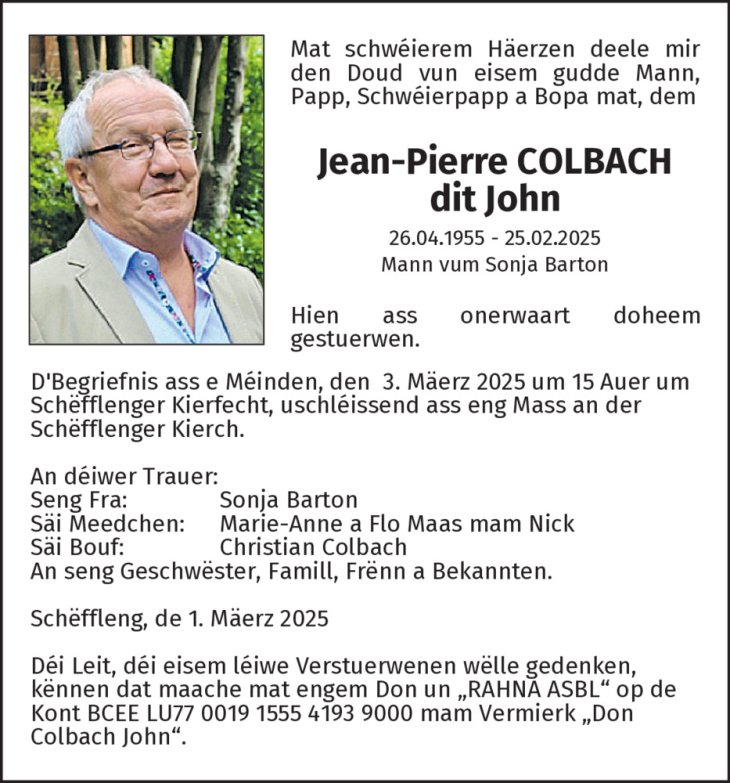 Mat schwéierem Häerzen deele mir den Doud vun eisem gudde Mann, Papp, Schwéierpapp a Bopa mat, dem

Jean-Pierre COLBACH
dit John

26.04.1955 - 25.02.2025
Mann vum Sonja Barton

Hien ass onerwaart doheem gestuerwen.

D'Begriefnis ass e Méinden, den 3. Mäerz 2025 um 15 Auer um Schëfflenger Kierfecht, uschléissend ass eng Mass an der Schëfflenger Kierch.

An déiwer Trauer:
Seng Fra: Sonja Barton
Säi Meedchen: Marie-Anne a Flo Maas mam Nick
Säi Bouf: Christian Colbach
An seng Geschwëster, Famill, Frënn a Bekannten.

Schëffleng, de 1. Mäerz 2025

Déi Leit, déi eisem léiwe Verstuerwenen wëlle gedenken, kënnen dat maache mat engem Don un „RAHNA ASBL“ op de Kont BCEE LU77 0019 1555 4193 9000 mam Vermierk „Don Colbach John“.